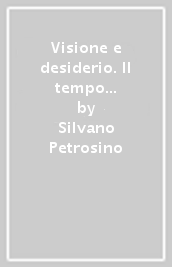 Visione e desiderio. Il tempo…
by
Silvano Petrosino